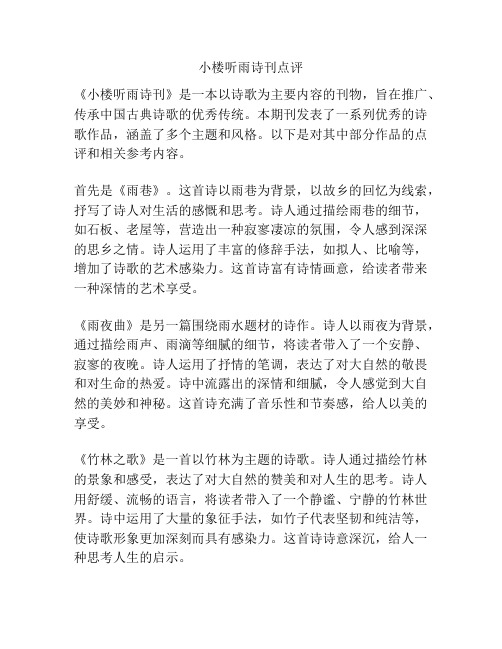 小楼听雨诗刊点评

《小楼听雨诗刊》是一本以诗歌为主要内容的刊物，旨在推广、传承中国古典诗歌的优秀传统。本期刊发表了一系列优秀的诗歌作品，涵盖了多个主题和风格。以下是对其中部分作品的点评和相关参考内容。

首先是《雨巷》。这首诗以雨巷为背景，以故乡的回忆为线索，抒写了诗人对生活的感慨和思考。诗人通过描绘雨巷的细节，如石板、老屋等，营造出一种寂寥凄凉的氛围，令人感到深深的思乡之情。诗人运用了丰富的修辞手法，如拟人、比喻等，增加了诗歌的艺术感染力。这首诗富有诗情画意，给读者带来一种深情的艺术享受。

《雨夜曲》是另一篇围绕雨水题材的诗作。诗人以雨夜为背景，通过描绘雨声、雨滴等细腻的细节，将读者带入了一个安静、寂寥的夜晚。诗人运用了抒情的笔调，表达了对大自然的敬畏和对生命的热爱。诗中流露出的深情和细腻，令人感觉到大自然的美妙和神秘。这首诗充满了音乐性和节奏感，给人以美的享受。

《竹林之歌》是一首以竹林为主题的诗歌。诗人通过描绘竹林的景象和感受，表达了对大自然的赞美和对人生的思考。诗人用舒缓、流畅的语言，将读者带入了一个静谧、宁静的竹林世界。诗中运用了大量的象征手法，如竹子代表坚韧和纯洁等，使诗歌形象更加深刻而具有感染力。这首诗诗意深沉，给人一种思考人生的启示。